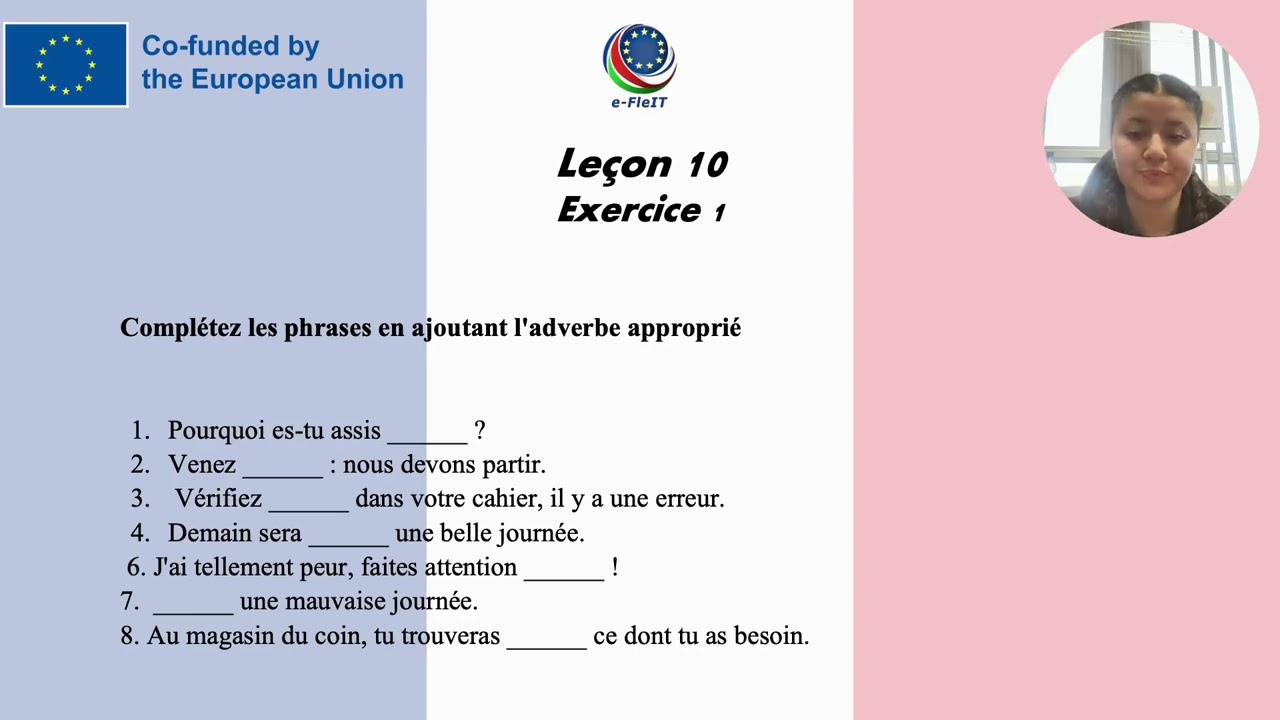 Co-funded by the European Union

e-FleIT

Leçon 10
Exercice 1

Complétez les phrases en ajoutant l'adverbe approprié

1. Pourquoi es-tu assis ______ ?
2. Venez ______ : nous devons partir.
3. Vérifiez ______ dans votre cahier, il y a une erreur.
4. Demain sera ______ une belle journée.
6. J'ai tellement peur, faites attention ______ !
7. ______ une mauvaise journée.
8. Au magasin du coin, tu trouveras ______ ce dont tu as besoin.